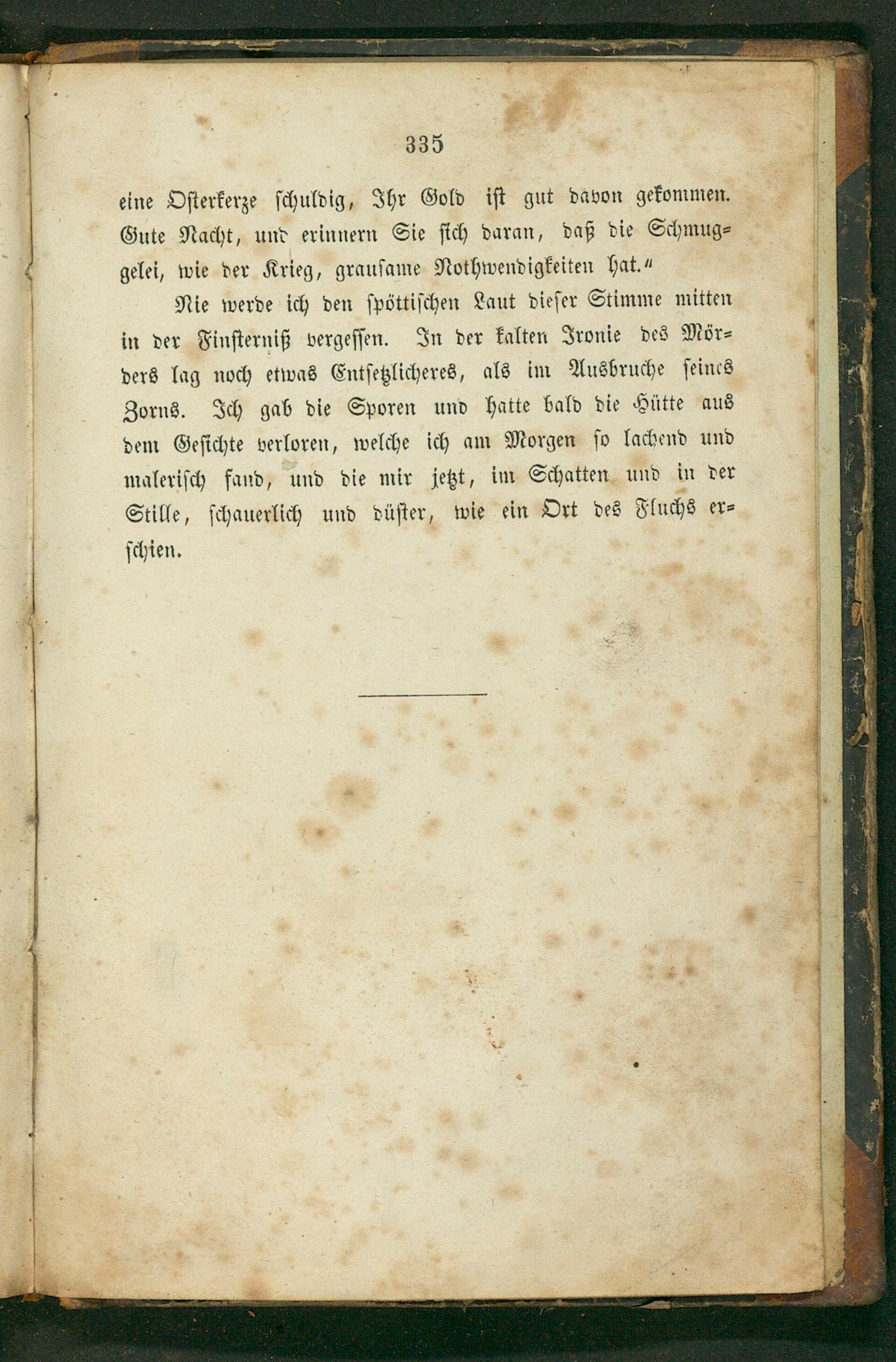 335

eine Osterkerze schuldig, Ihr Gold ist gut davon gekommen. Gute Nacht, und erinnern Sie sich daran, daß die Schmuggelei, wie der Krieg, grausame Nothwendigkeiten hat."

Nie werde ich den spöttischen Laut dieser Stimme mitten in der Finsterniß vergessen. In der kalten Ironie des Mörders lag noch etwas Entsetzlicheres, als im Ausbruche seines Zorns. Ich gab die Sporen und hatte bald die Hütte aus dem Gesichte verloren, welche ich am Morgen so lachend und malerisch fand, und die mir jetzt, im Schatten und in der Stille, schauerlich und düster, wie ein Ort des Fluchs erschien.